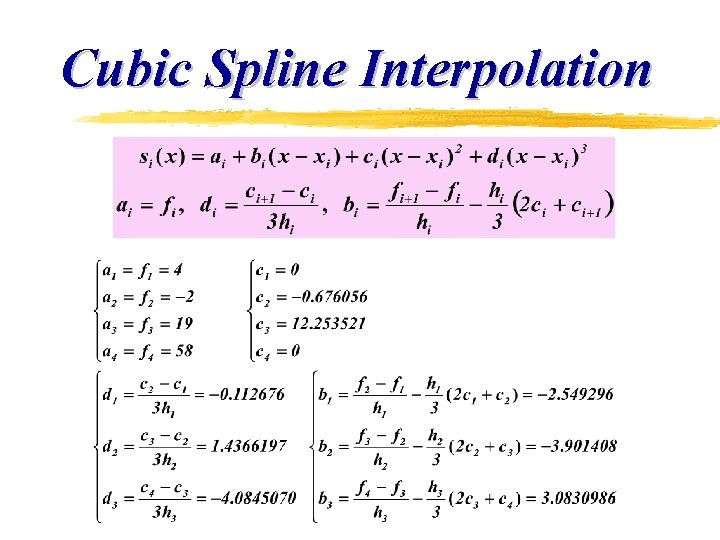 Cubic Spline Interpolation

$s_i(x) = a_i + b_i(x - x_i) + c_i(x - x_i)^2 + d_i(x - x_i)^3$

$a_i = f_i, \quad d_i = \frac{c_{i+1} - c_i}{3h_i}, \quad b_i = \frac{f_{i+1} - f_i}{h_i} - \frac{h_i}{3}(2c_i + c_{i+1})$

$\begin{cases} a_1 = f_1 = 4 \\ a_2 = f_2 = -2 \\ a_3 = f_3 = 19 \\ a_4 = f_4 = 58 \end{cases}$ $\begin{cases} c_1 = 0 \\ c_2 = -0.676056 \\ c_3 = 12.253521 \\ c_4 = 0 \end{cases}$

$\begin{cases} d_1 = \frac{c_2 - c_1}{3h_1} = -0.112676 \\ d_2 = \frac{c_3 - c_2}{3h_2} = 1.4366197 \\ d_3 = \frac{c_4 - c_3}{3h_3} = -4.0845070 \end{cases}$ $\begin{cases} b_1 = \frac{f_2 - f_1}{h_1} - \frac{h_1}{3}(2c_1 + c_2) = -2.549296 \\ b_2 = \frac{f_3 - f_2}{h_2} - \frac{h_2}{3}(2c_2 + c_3) = -3.901408 \\ b_3 = \frac{f_4 - f_3}{h_3} - \frac{h_3}{3}(2c_3 + c_4) = 3.0830986 \end{cases}$